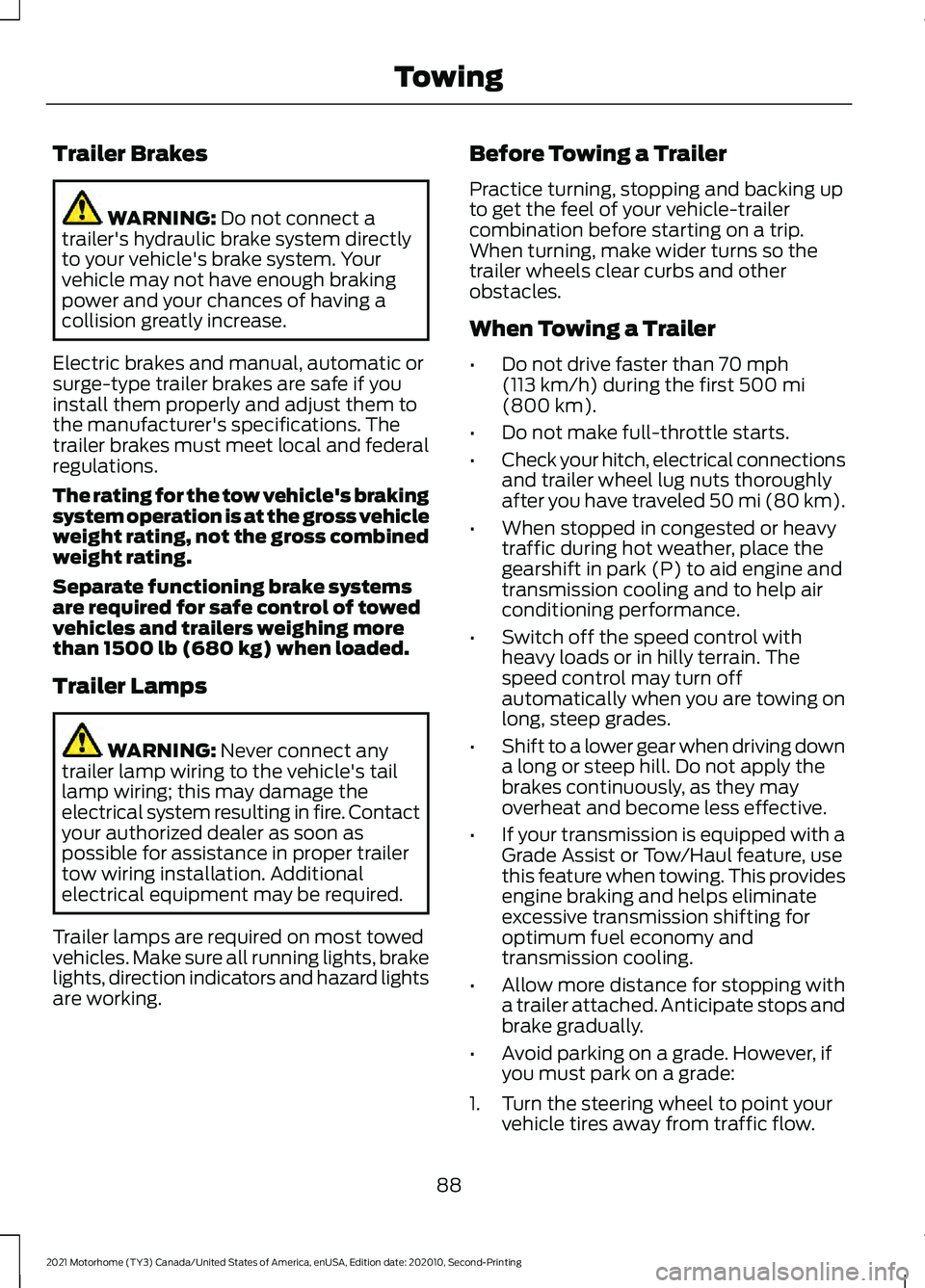 Towing

Trailer Brakes

WARNING: Do not connect a trailer's hydraulic brake system directly to your vehicle's brake system. Your vehicle may not have enough braking power and your chances of having a collision greatly increase.

Electric brakes and manual, automatic or surge-type trailer brakes are safe if you install them properly and adjust them to the manufacturer's specifications. The trailer brakes must meet local and federal regulations.

The rating for the tow vehicle's braking system operation is at the gross vehicle weight rating, not the gross combined weight rating.

Separate functioning brake systems are required for safe control of towed vehicles and trailers weighing more than 1500 lb (680 kg) when loaded.

Trailer Lamps

WARNING: Never connect any trailer lamp wiring to the vehicle's tail lamp wiring; this may damage the electrical system resulting in fire. Contact your authorized dealer as soon as possible for assistance in proper trailer tow wiring installation. Additional electrical equipment may be required.

Trailer lamps are required on most towed vehicles. Make sure all running lights, brake lights, direction indicators and hazard lights are working.

Before Towing a Trailer

Practice turning, stopping and backing up to get the feel of your vehicle-trailer combination before starting on a trip. When turning, make wider turns so the trailer wheels clear curbs and other obstacles.

When Towing a Trailer

• Do not drive faster than 70 mph (113 km/h) during the first 500 mi (800 km).

• Do not make full-throttle starts.

• Check your hitch, electrical connections and trailer wheel lug nuts thoroughly after you have traveled 50 mi (80 km).

• When stopped in congested or heavy traffic during hot weather, place the gearshift in park (P) to aid engine and transmission cooling and to help air conditioning performance.

• Switch off the speed control with heavy loads or in hilly terrain. The speed control may turn off automatically when you are towing on long, steep grades.

• Shift to a lower gear when driving down a long or steep hill. Do not apply the brakes continuously, as they may overheat and become less effective.

• If your transmission is equipped with a Grade Assist or Tow/Haul feature, use this feature when towing. This provides engine braking and helps eliminate excessive transmission shifting for optimum fuel economy and transmission cooling.

• Allow more distance for stopping with a trailer attached. Anticipate stops and brake gradually.

• Avoid parking on a grade. However, if you must park on a grade:

1. Turn the steering wheel to point your vehicle tires away from traffic flow.

88

2021 Motorhome (TY3) Canada/United States of America, enUSA, Edition date: 202010, Second-Printing

carmanualsonline.info